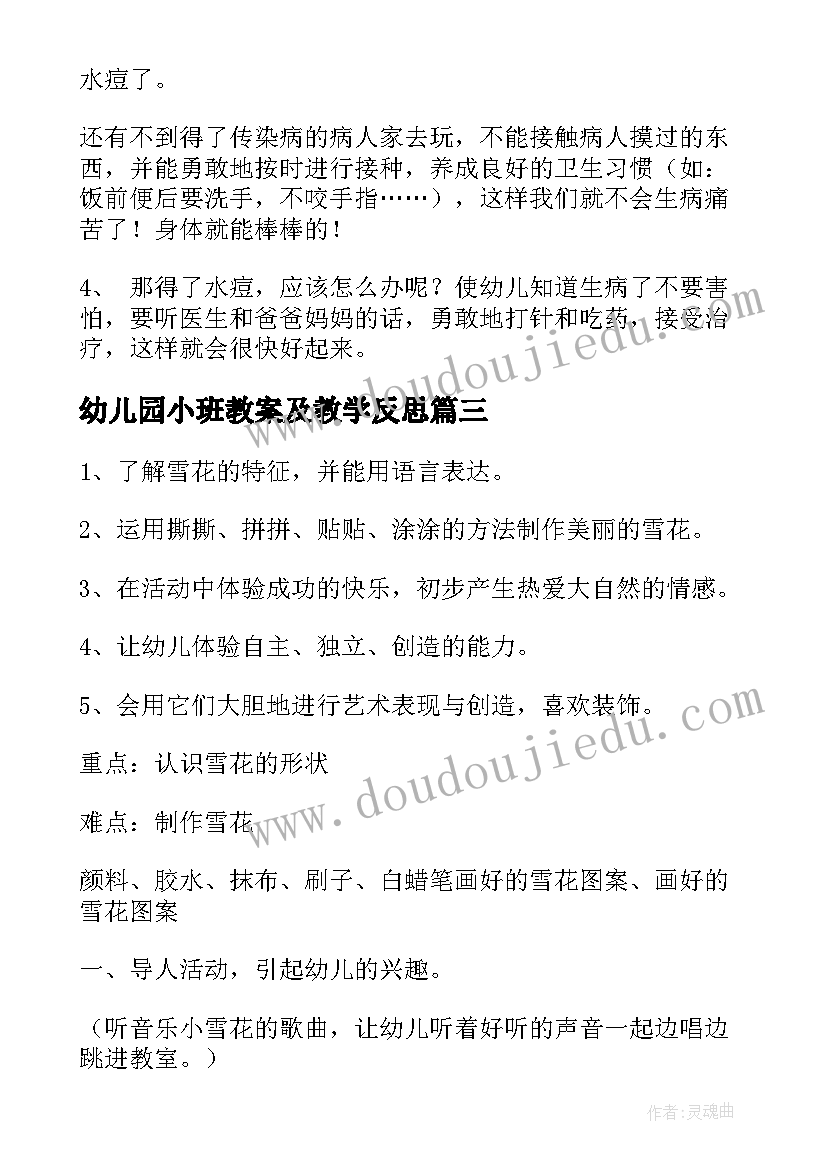 水痘了。

还有不到得了传染病的病人家去玩，不能接触病人摸过的东西，并能勇敢地按时进行接种，养成良好的卫生习惯（如：饭前便后要洗手，不咬手指……），这样我们就不会生病痛苦了！身体就能棒棒的！

4、 那得了水痘，应该怎么办呢？使幼儿知道生病了不要害怕，要听医生和爸爸妈妈的话，勇敢地打针和吃药，接受治疗，这样就会很快好起来。

幼儿园小班教案及教学反思篇三

1、了解雪花的特征，并能用语言表达。

2、运用撕撕、拼拼、贴贴、涂涂的方法制作美丽的雪花。

3、在活动中体验成功的快乐，初步产生热爱大自然的情感。

4、让幼儿体验自主、独立、创造的能力。

5、会用它们大胆地进行艺术表现与创造，喜欢装饰。

重点：认识雪花的形状

难点：制作雪花

颜料、胶水、抹布、刷子、白蜡笔画好的雪花图案、画好的雪花图案

一、导人活动，引起幼儿的兴趣。

（听音乐小雪花的歌曲，让幼儿听着好听的声音一起边唱边跳进教室。）

www.doudoujiedu.com

www.doudoujiedu.com

作者：灵魂曲